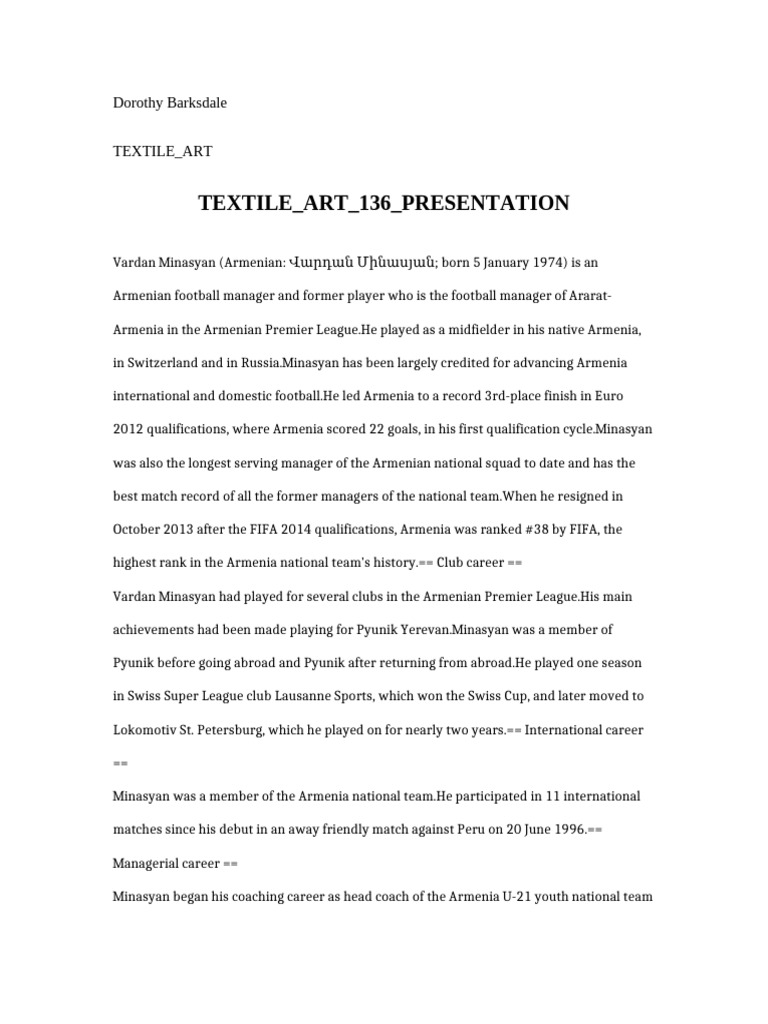 Dorothy Barksdale

TEXTILE_ART

TEXTILE_ART_136_PRESENTATION

Vardan Minasyan (Armenian: Վարդան Մինասյան; born 5 January 1974) is an Armenian football manager and former player who is the football manager of Ararat-Armenia in the Armenian Premier League.He played as a midfielder in his native Armenia, in Switzerland and in Russia.Minasyan has been largely credited for advancing Armenia international and domestic football.He led Armenia to a record 3rd-place finish in Euro 2012 qualifications, where Armenia scored 22 goals, in his first qualification cycle.Minasyan was also the longest serving manager of the Armenian national squad to date and has the best match record of all the former managers of the national team.When he resigned in October 2013 after the FIFA 2014 qualifications, Armenia was ranked #38 by FIFA, the highest rank in the Armenia national team's history.== Club career ==
Vardan Minasyan had played for several clubs in the Armenian Premier League.His main achievements had been made playing for Pyunik Yerevan.Minasyan was a member of Pyunik before going abroad and Pyunik after returning from abroad.He played one season in Swiss Super League club Lausanne Sports, which won the Swiss Cup, and later moved to Lokomotiv St. Petersburg, which he played on for nearly two years.== International career ==
Minasyan was a member of the Armenia national team.He participated in 11 international matches since his debut in an away friendly match against Peru on 20 June 1996.== Managerial career ==
Minasyan began his coaching career as head coach of the Armenia U-21 youth national team